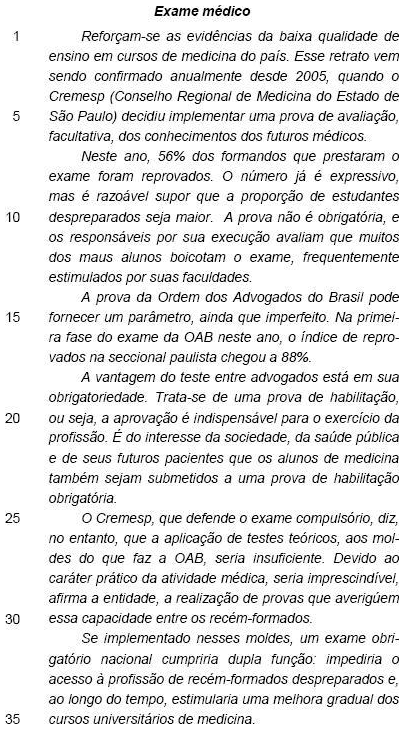 Exame médico

1 Reforçam-se as evidências da baixa qualidade de ensino em cursos de medicina do país. Esse retrato vem sendo confirmado anualmente desde 2005, quando o Cremesp (Conselho Regional de Medicina do Estado de 5 São Paulo) decidiu implementar uma prova de avaliação, facultativa, dos conhecimentos dos futuros médicos.

Neste ano, 56% dos formandos que prestaram o exame foram reprovados. O número já é expressivo, mas é razoável supor que a proporção de estudantes 10 despreparados seja maior. A prova não é obrigatória, e os responsáveis por sua execução avaliam que muitos dos maus alunos boicotam o exame, frequentemente estimulados por suas faculdades.

A prova da Ordem dos Advogados do Brasil pode 15 fornecer um parâmetro, ainda que imperfeito. Na primeira fase do exame da OAB neste ano, o índice de reprovados na seccional paulista chegou a 88%.

A vantagem do teste entre advogados está em sua obrigatoriedade. Trata-se de uma prova de habilitação, 20 ou seja, a aprovação é indispensável para o exercício da profissão. É do interesse da sociedade, da saúde pública e de seus futuros pacientes que os alunos de medicina também sejam submetidos a uma prova de habilitação obrigatória.

25 O Cremesp, que defende o exame compulsório, diz, no entanto, que a aplicação de testes teóricos, aos moldes do que faz a OAB, seria insuficiente. Devido ao caráter prático da atividade médica, seria imprescindível, afirma a entidade, a realização de provas que averigúem 30 essa capacidade entre os recém-formados.

Se implementado nesses moldes, um exame obrigatório nacional cumpriria dupla função: impediria o acesso à profissão de recém-formados despreparados e, ao longo do tempo, estimularia uma melhora gradual dos 35 cursos universitários de medicina.